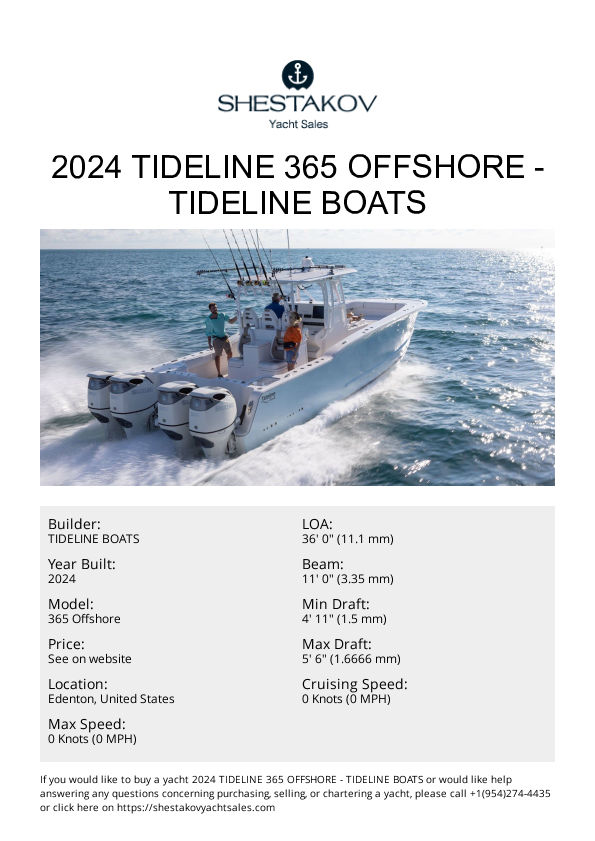 SHESTAKOV
Yacht Sales

2024 TIDELINE 365 OFFSHORE - TIDELINE BOATS

Builder:
TIDELINE BOATS

Year Built:
2024

Model:
365 Offshore

Price:
See on website

Location:
Edenton, United States

Max Speed:
0 Knots (0 MPH)

LOA:
36' 0" (11.1 mm)

Beam:
11' 0" (3.35 mm)

Min Draft:
4' 11" (1.5 mm)

Max Draft:
5' 6" (1.6666 mm)

Cruising Speed:
0 Knots (0 MPH)

If you would like to buy a yacht 2024 TIDELINE 365 OFFSHORE - TIDELINE BOATS or would like help answering any questions concerning purchasing, selling, or chartering a yacht, please call +1(954)274-4435 or click here on https://shestakovyachtsales.com